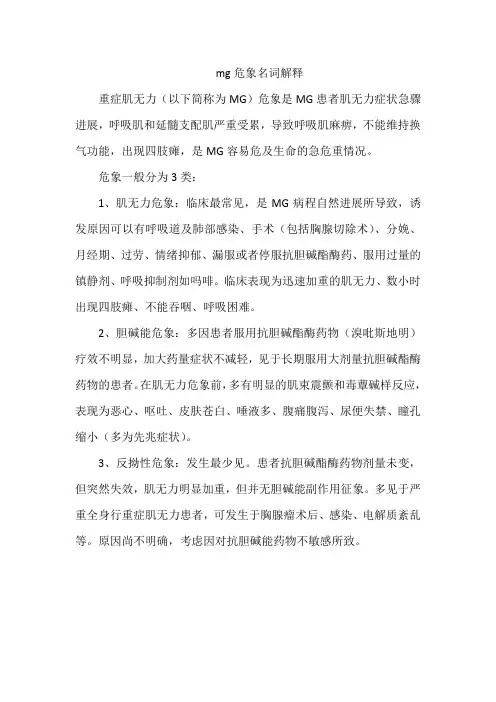 mg 危象名词解释

重症肌无力（以下简称为 MG）危象是 MG 患者肌无力症状急骤进展，呼吸肌和延髓支配肌严重受累，导致呼吸肌麻痹，不能维持换气功能，出现四肢瘫，是 MG 容易危及生命的急危重情况。

危象一般分为 3 类：

1、肌无力危象：临床最常见，是 MG 病程自然进展所导致，诱发原因可以有呼吸道及肺部感染、手术（包括胸腺切除术）、分娩、月经期、过劳、情绪抑郁、漏服或者停服抗胆碱酯酶药、服用过量的镇静剂、呼吸抑制剂如吗啡。临床表现为迅速加重的肌无力、数小时出现四肢瘫、不能吞咽、呼吸困难。

2、胆碱能危象：多因患者服用抗胆碱酯酶药物（溴吡斯地明）疗效不明显，加大药量症状不减轻，见于长期服用大剂量抗胆碱酯酶药物的患者。在肌无力危象前，多有明显的肌束震颤和毒蕈碱样反应，表现为恶心、呕吐、皮肤苍白、唾液多、腹痛腹泻、尿便失禁、瞳孔缩小（多为先兆症状）。

3、反拗性危象：发生最少见。患者抗胆碱酯酶药物剂量未变，但突然失效，肌无力明显加重，但并无胆碱能副作用征象。多见于严重全身行重症肌无力患者，可发生于胸腺瘤术后、感染、电解质紊乱等。原因尚不明确，考虑因对抗胆碱能药物不敏感所致。